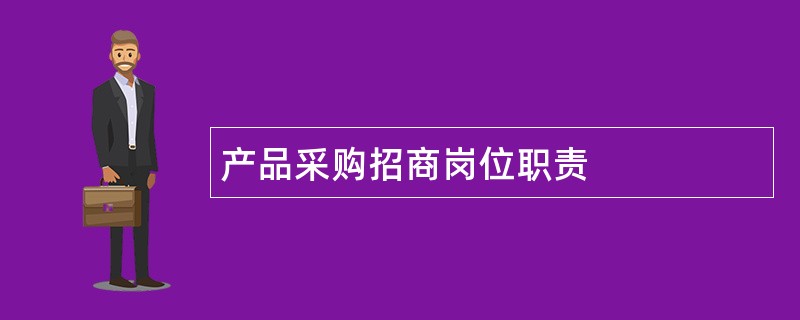 产品采购招商岗位职责